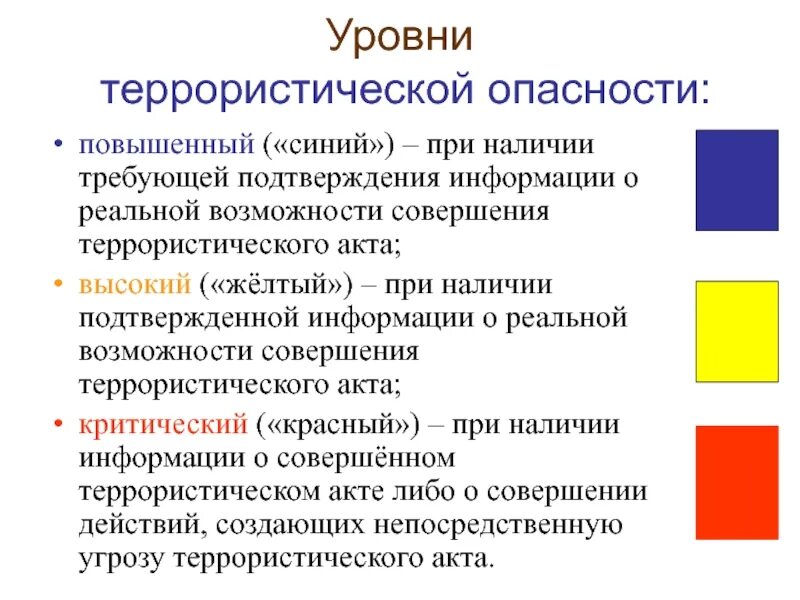 Уровни террористической опасности:

• повышенный («синий») – при наличии требующей подтверждения информации о реальной возможности совершения террористического акта;

• высокий («жёлтый») – при наличии подтвержденной информации о реальной возможности совершения террористического акта;

• критический («красный») – при наличии информации о совершённом террористическом акте либо о совершении действий, создающих непосредственную угрозу террористического акта.